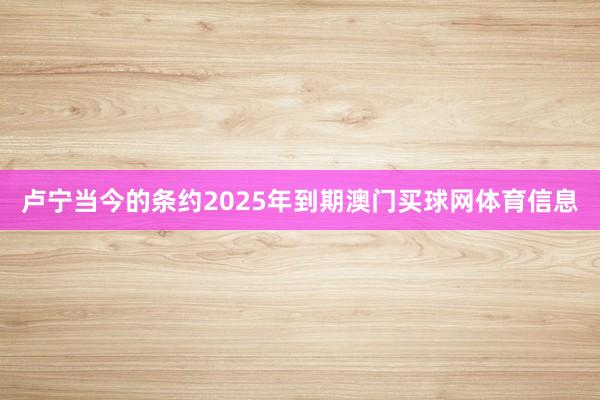 卢宁当今的条约2025年到期澳门买球网体育信息